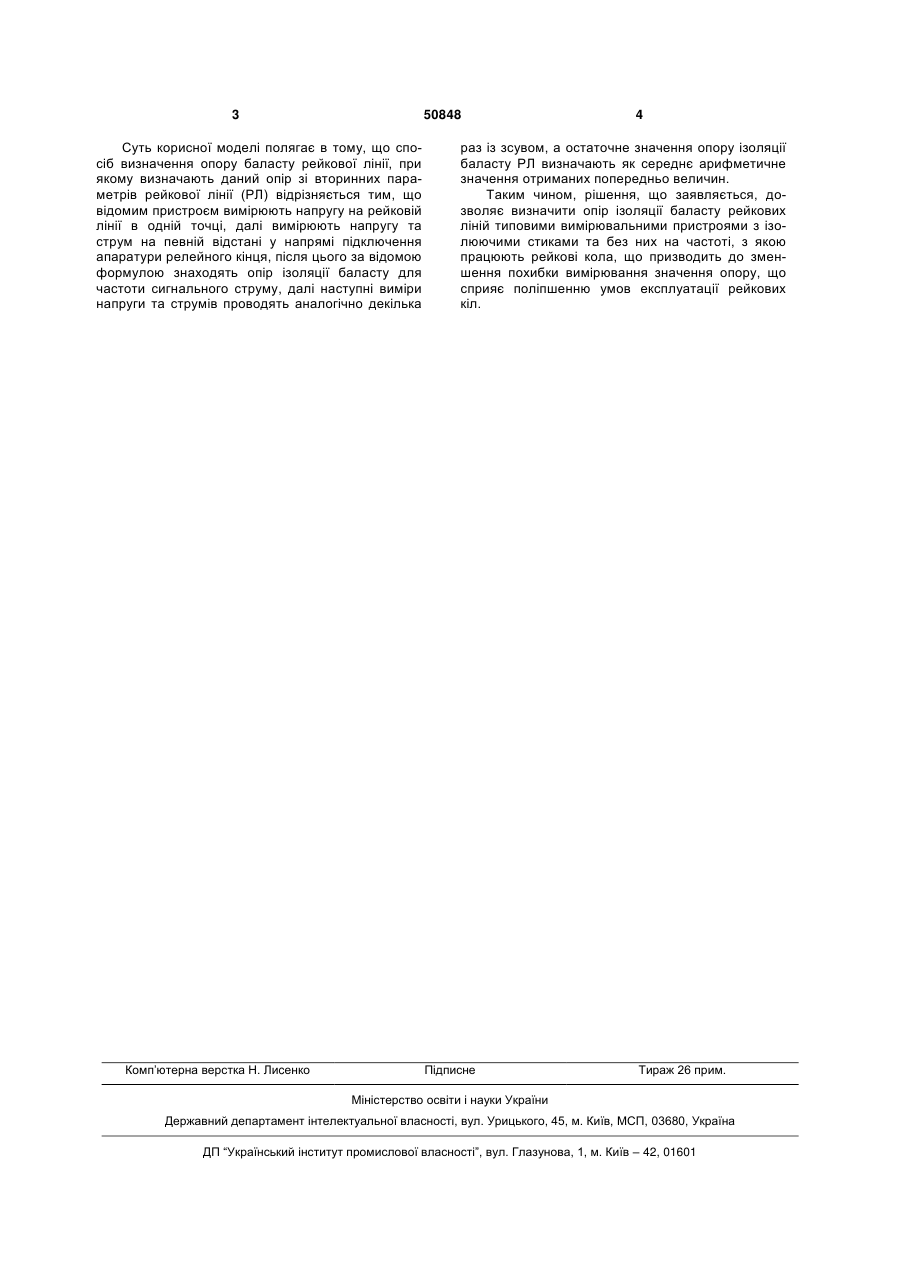 3 50848 4

Суть корисної моделі полягає в тому, що спосіб визначення опору баласту рейкової лінії, при якому визначають даний опір зі вторинних параметрів рейкової лінії (РЛ) відрізняється тим, що відомим пристроєм вимірюють напругу на рейковій лінії в одній точці, далі вимірюють напругу та струм на певній відстані у напрямі підключення апаратури релейного кінця, після цього за відомою формулою знаходять опір ізоляції баласту для частоти сигнального струму, далі наступні виміри напруги та струмів проводять аналогічно декілька раз із зсувом, а остаточне значення опору ізоляції баласту РЛ визначають як середнє арифметичне значення отриманих попередньо величин.

Таким чином, рішення, що заявляється, дозволяє визначити опір ізоляції баласту рейкових ліній типовими вимірювальними пристроями з ізолюючими стиками та без них на частоті, з якою працюють рейкові кола, що призводить до зменшення похибки вимірювання значення опору, що сприяє поліпшенню умов експлуатації рейкових кіл.

Комп'ютерна верстка Н. Лисенко Підписне Тираж 26 прим.

Міністерство освіти і науки України

Державний департамент інтелектуальної власності, вул. Урицького, 45, м. Київ, МСП, 03680, Україна

ДП "Український інститут промислової власності", вул. Глазунова, 1, м. Київ – 42, 01601